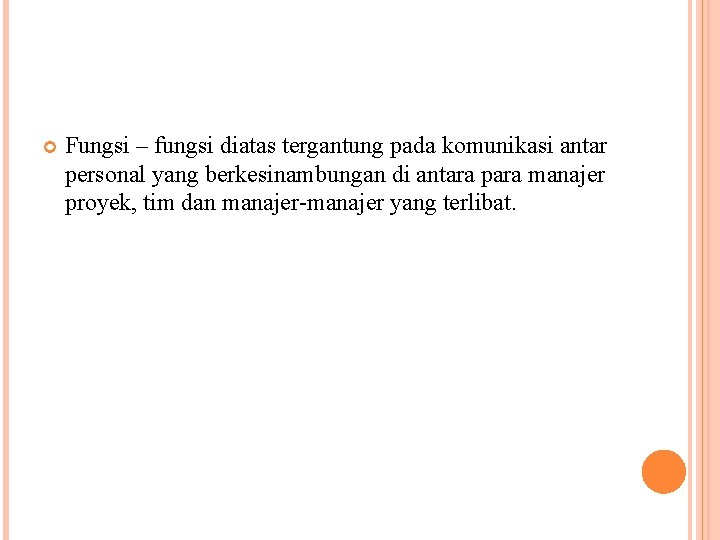 Fungsi – fungsi diatas tergantung pada komunikasi antar personal yang berkesinambungan di antara para manajer proyek, tim dan manajer-manajer yang terlibat.